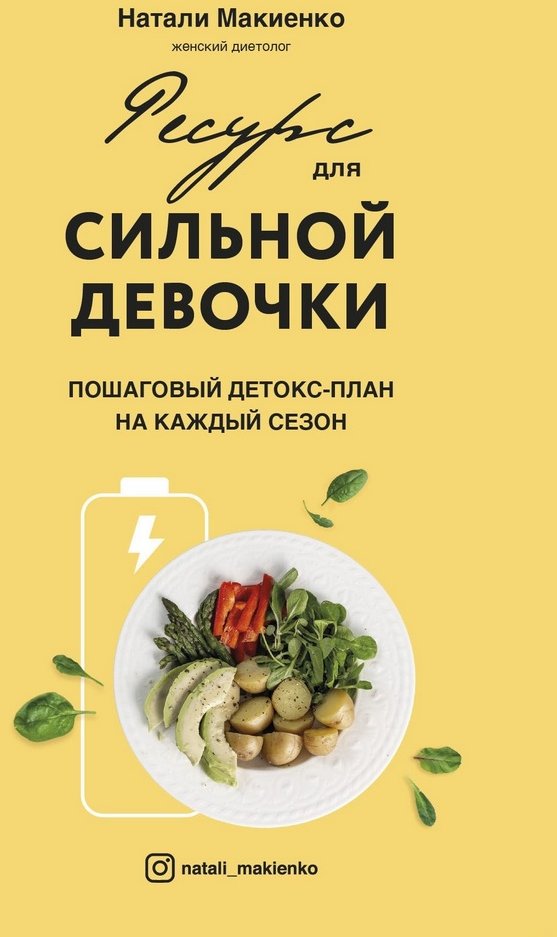 Натали Макиенко
женский диетолог

Ресурс для

СИЛЬНОЙ ДЕВОЧКИ

ПОШАГОВЫЙ ДЕТОКС-ПЛАН НА КАЖДЫЙ СЕЗОН

natali_makienko